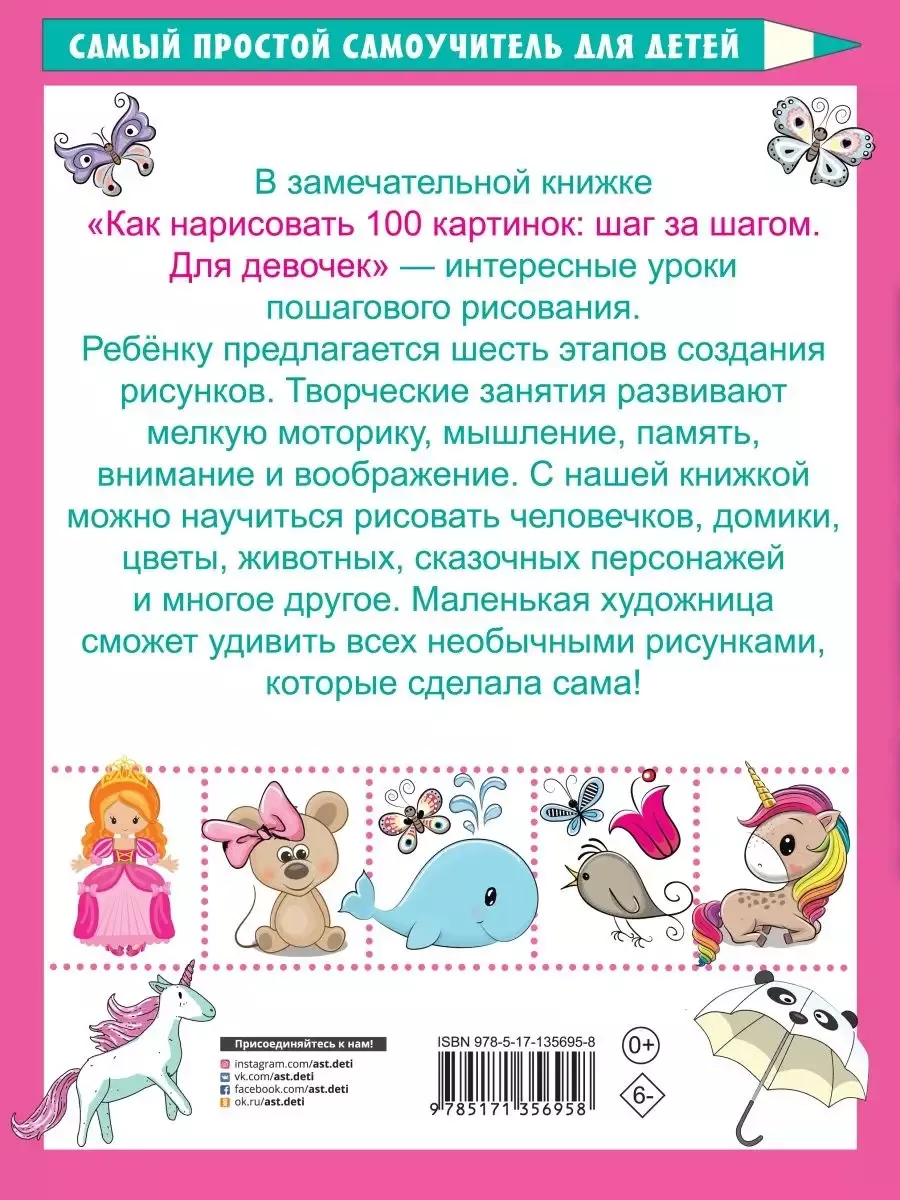 САМЫЙ ПРОСТОЙ САМОУЧИТЕЛЬ ДЛЯ ДЕТЕЙ

В замечательной книжке «Как нарисовать 100 картинок: шаг за шагом. Для девочек» — интересные уроки пошагового рисования. Ребёнку предлагается шесть этапов создания рисунков. Творческие занятия развивают мелкую моторику, мышление, память, внимание и воображение. С нашей книжкой можно научиться рисовать человечков, домики, цветы, животных, сказочных персонажей и многое другое. Маленькая художница сможет удивить всех необычными рисунками, которые сделала сама!

Присоединяйтесь к нам!
instagram.com/ast.deti
vk.com/ast.deti
facebook.com/ast.deti
ok.ru/ast.deti

ISBN 978-5-17-135695-8
9 785171 356958

0+
6-